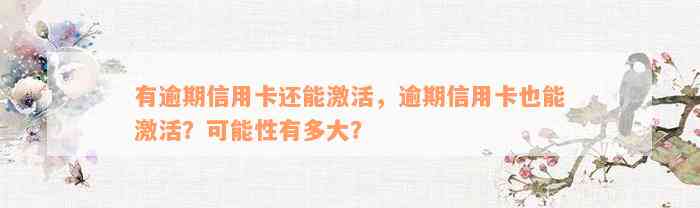 有逾期信用卡还能激活，逾期信用卡也能激活？可能性有多大？